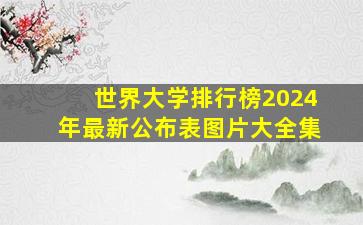 世界大学排行榜2024年最新公布表图片大全集